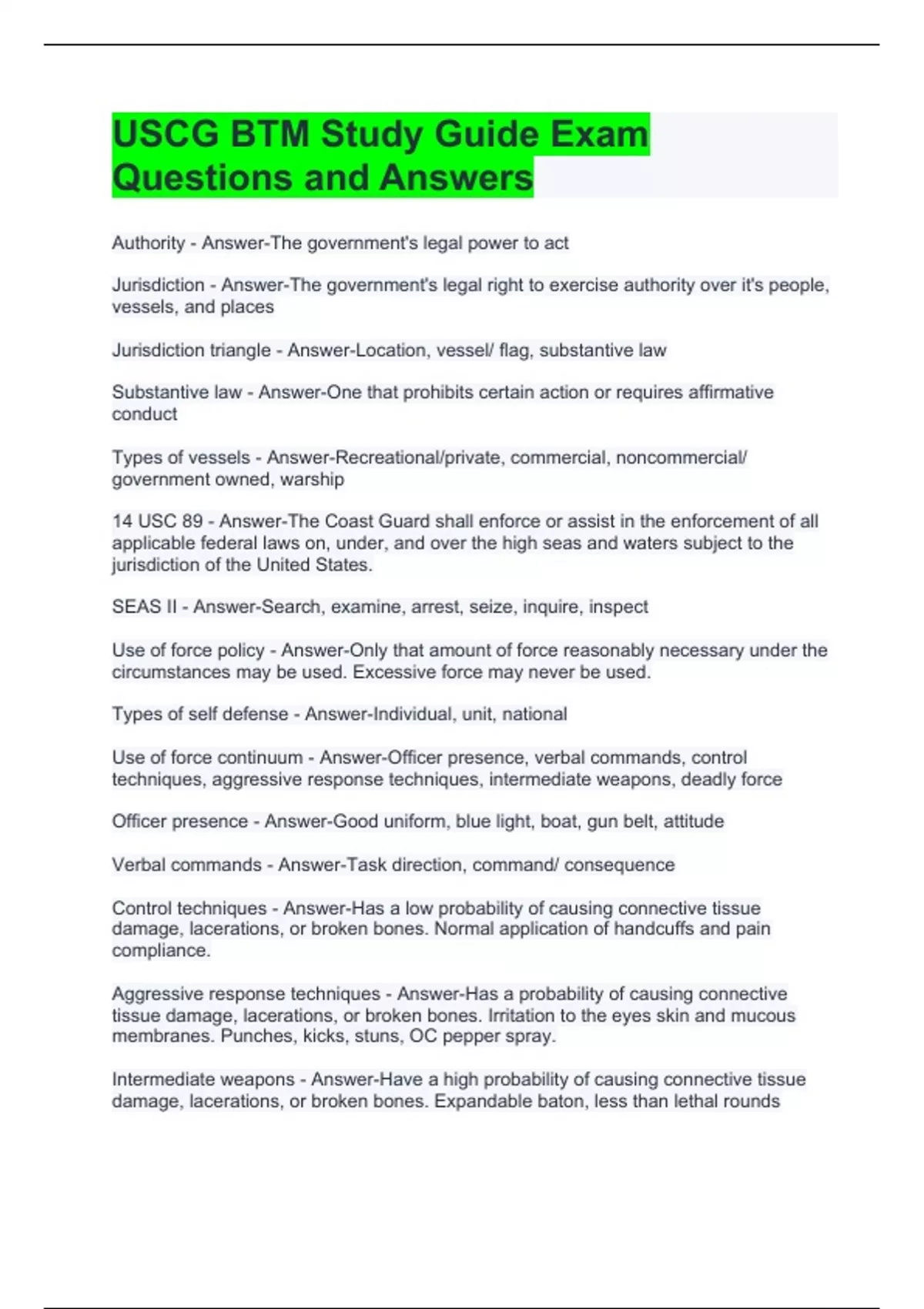 USCG BTM Study Guide Exam Questions and Answers

Authority - Answer-The government's legal power to act

Jurisdiction - Answer-The government's legal right to exercise authority over it's people, vessels, and places

Jurisdiction triangle - Answer-Location, vessel/ flag, substantive law

Substantive law - Answer-One that prohibits certain action or requires affirmative conduct

Types of vessels - Answer-Recreational/private, commercial, noncommercial/ government owned, warship

14 USC 89 - Answer-The Coast Guard shall enforce or assist in the enforcement of all applicable federal laws on, under, and over the high seas and waters subject to the jurisdiction of the United States.

SEAS II - Answer-Search, examine, arrest, seize, inquire, inspect

Use of force policy - Answer-Only that amount of force reasonably necessary under the circumstances may be used. Excessive force may never be used.

Types of self defense - Answer-Individual, unit, national

Use of force continuum - Answer-Officer presence, verbal commands, control techniques, aggressive response techniques, intermediate weapons, deadly force

Officer presence - Answer-Good uniform, blue light, boat, gun belt, attitude

Verbal commands - Answer-Task direction, command/ consequence

Control techniques - Answer-Has a low probability of causing connective tissue damage, lacerations, or broken bones. Normal application of handcuffs and pain compliance.

Aggressive response techniques - Answer-Has a probability of causing connective tissue damage, lacerations, or broken bones. Irritation to the eyes skin and mucous membranes. Punches, kicks, stuns, OC pepper spray.

Intermediate weapons - Answer-Have a high probability of causing connective tissue damage, lacerations, or broken bones. Expandable baton, less than lethal rounds